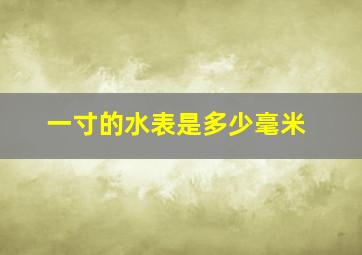 一寸的水表是多少毫米